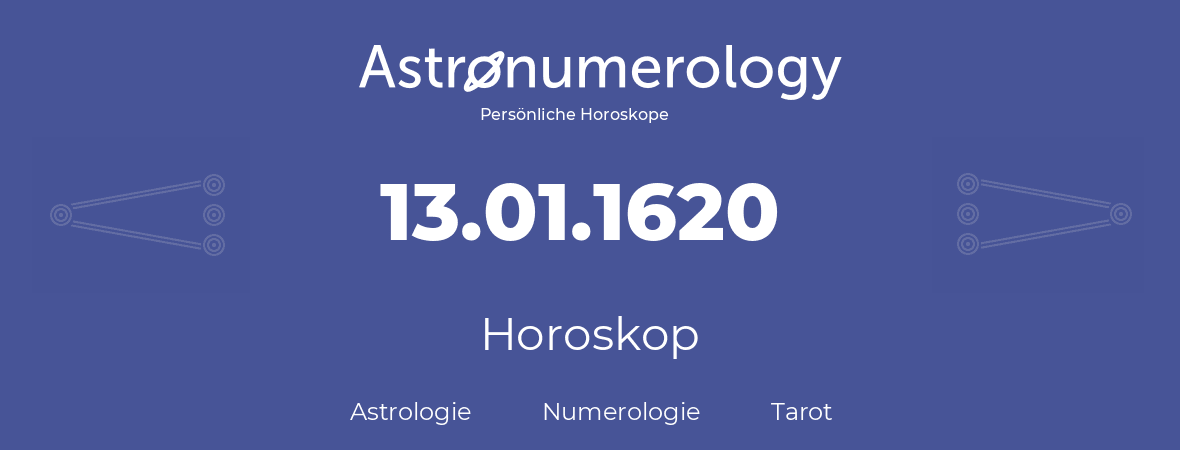 Astronumerology
Persönliche Horoskope

13.01.1620

Horoskop

Astrologie Numerologie Tarot